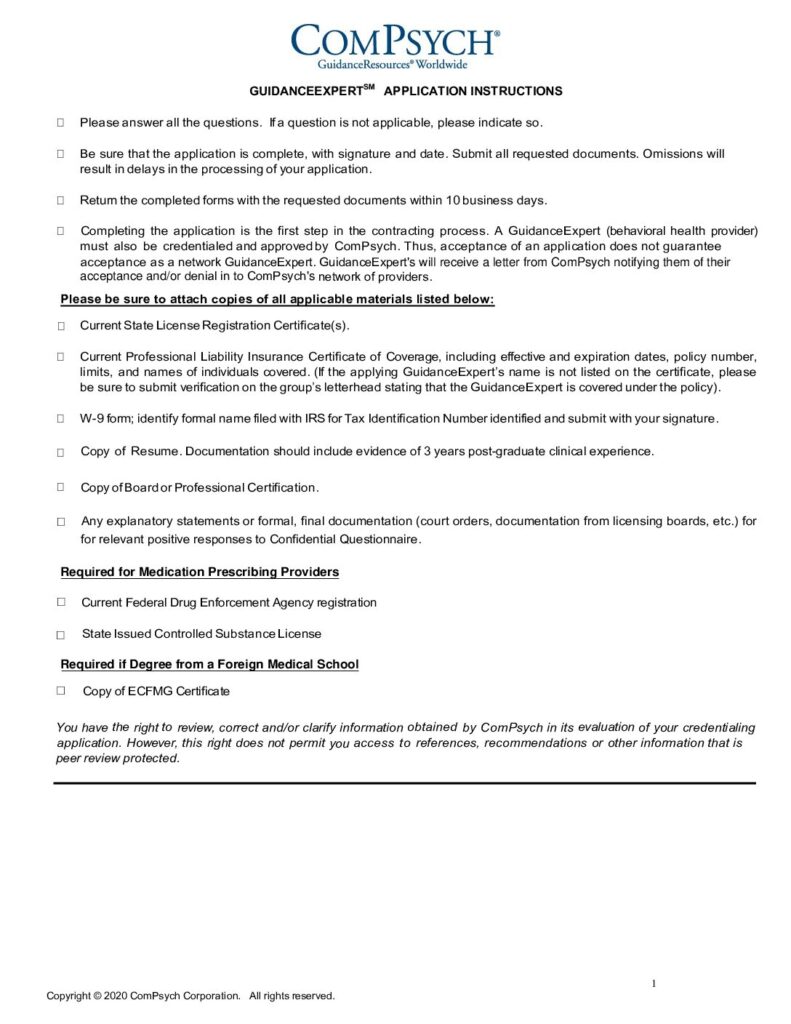 COMPSYCH®
GuidanceResources® Worldwide

GUIDANCEEXPERT$^{SM}$ APPLICATION INSTRUCTIONS

☐ Please answer all the questions. If a question is not applicable, please indicate so.

☐ Be sure that the application is complete, with signature and date. Submit all requested documents. Omissions will result in delays in the processing of your application.

☐ Return the completed forms with the requested documents within 10 business days.

☐ Completing the application is the first step in the contracting process. A GuidanceExpert (behavioral health provider) must also be credentialed and approved by ComPsych. Thus, acceptance of an application does not guarantee acceptance as a network GuidanceExpert. GuidanceExpert's will receive a letter from ComPsych notifying them of their acceptance and/or denial in to ComPsych's network of providers.

Please be sure to attach copies of all applicable materials listed below:

☐ Current State License Registration Certificate(s).

☐ Current Professional Liability Insurance Certificate of Coverage, including effective and expiration dates, policy number, limits, and names of individuals covered. (If the applying GuidanceExpert's name is not listed on the certificate, please be sure to submit verification on the group's letterhead stating that the GuidanceExpert is covered under the policy).

☐ W-9 form; identify formal name filed with IRS for Tax Identification Number identified and submit with your signature.

☐ Copy of Resume. Documentation should include evidence of 3 years post-graduate clinical experience.

☐ Copy of Board or Professional Certification.

☐ Any explanatory statements or formal, final documentation (court orders, documentation from licensing boards, etc.) for for relevant positive responses to Confidential Questionnaire.

Required for Medication Prescribing Providers

☐ Current Federal Drug Enforcement Agency registration

☐ State Issued Controlled Substance License

Required if Degree from a Foreign Medical School

☐ Copy of ECFMG Certificate

You have the right to review, correct and/or clarify information obtained by ComPsych in its evaluation of your credentialing application. However, this right does not permit you access to references, recommendations or other information that is peer review protected.

1

Copyright © 2020 ComPsych Corporation. All rights reserved.